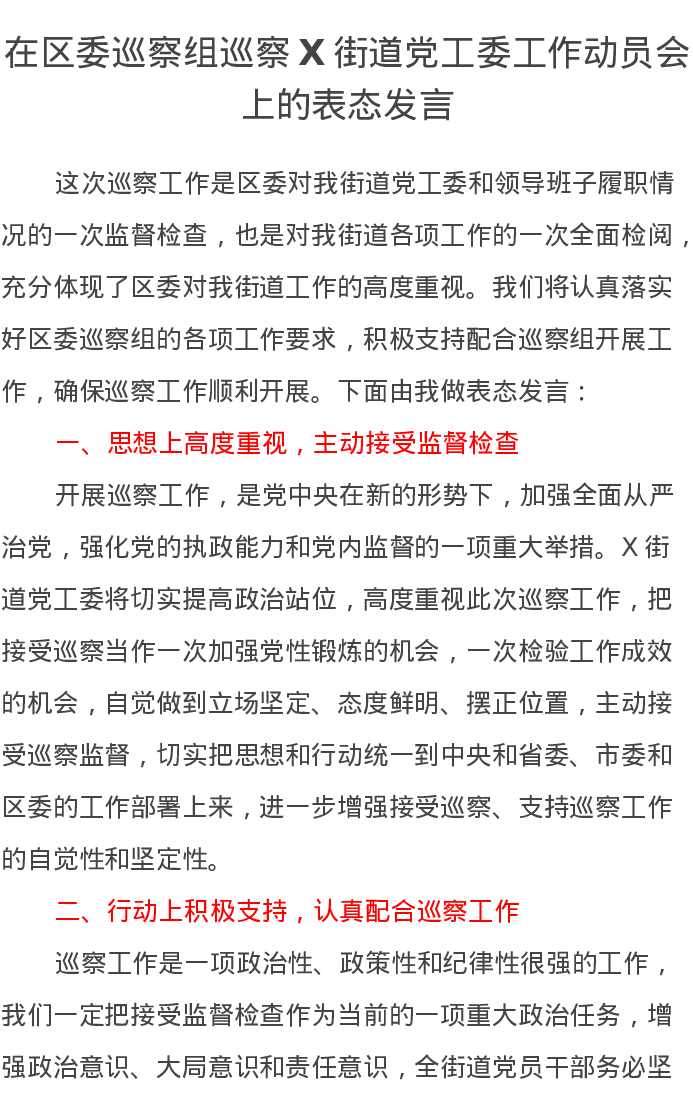 在区委巡察组巡察 X 街道党工委工作动员会上的表态发言

这次巡察工作是区委对我街道党工委和领导班子履职情况的一次监督检查，也是对我街道各项工作的一次全面检阅，充分体现了区委对我街道工作的高度重视。我们将认真落实好区委巡察组的各项工作要求，积极支持配合巡察组开展工作，确保巡察工作顺利开展。下面由我做表态发言：

一、思想上高度重视，主动接受监督检查

开展巡察工作，是党中央在新的形势下，加强全面从严治党，强化党的执政能力和党内监督的一项重大举措。X 街道党工委将切实提高政治站位，高度重视此次巡察工作，把接受巡察当作一次加强党性锻炼的机会，一次检验工作成效的机会，自觉做到立场坚定、态度鲜明、摆正位置，主动接受巡察监督，切实把思想和行动统一到中央和省委、市委和区委的工作部署上来，进一步增强接受巡察、支持巡察工作的自觉性和坚定性。

二、行动上积极支持，认真配合巡察工作

巡察工作是一项政治性、政策性和纪律性很强的工作，我们一定把接受监督检查作为当前的一项重大政治任务，增强政治意识、大局意识和责任意识，全街道党员干部务必坚